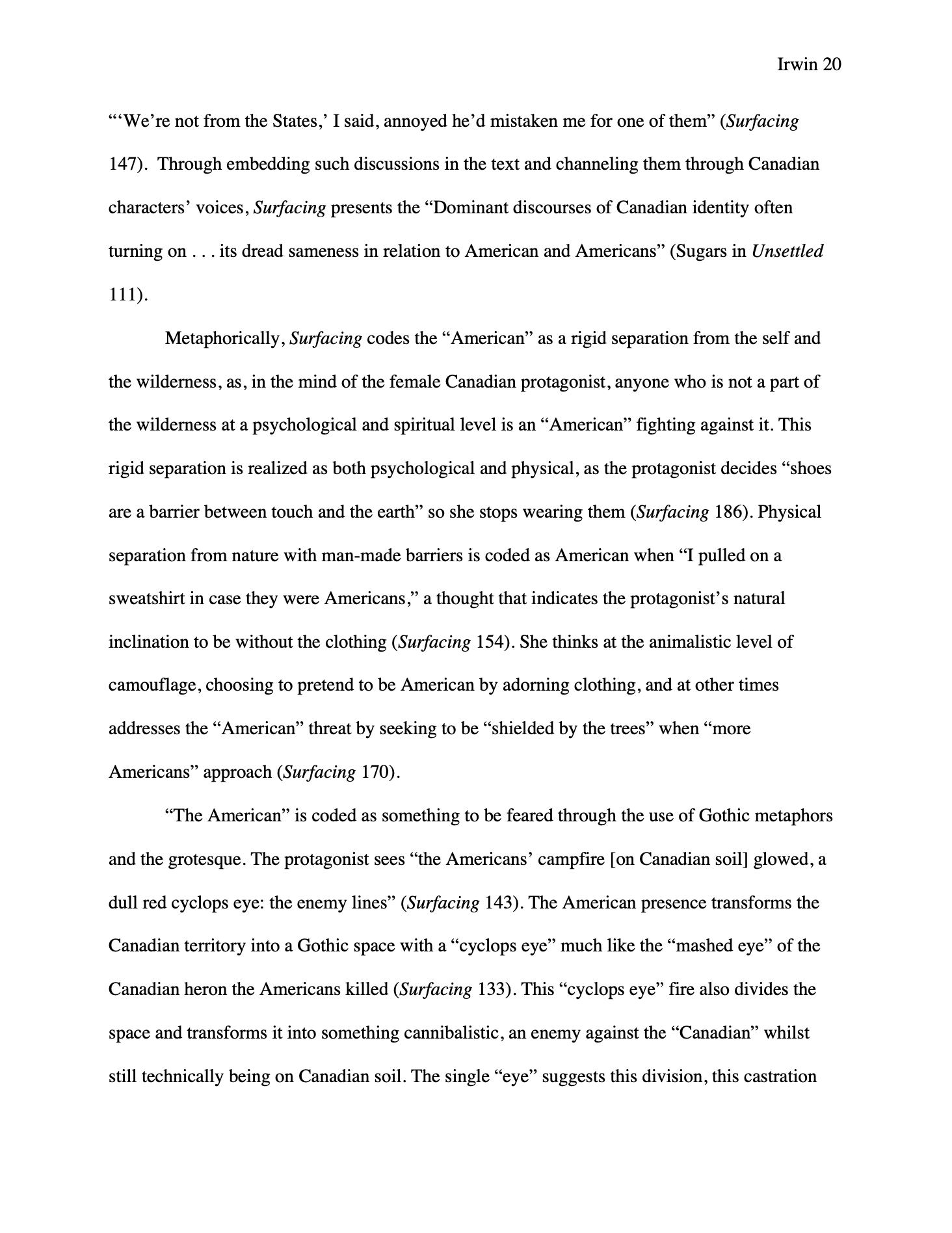 Irwin 20

"'We're not from the States,' I said, annoyed he'd mistaken me for one of them" (Surfacing 147). Through embedding such discussions in the text and channeling them through Canadian characters' voices, Surfacing presents the "Dominant discourses of Canadian identity often turning on . . . its dread sameness in relation to American and Americans" (Sugars in Unsettled 111).

Metaphorically, Surfacing codes the "American" as a rigid separation from the self and the wilderness, as, in the mind of the female Canadian protagonist, anyone who is not a part of the wilderness at a psychological and spiritual level is an "American" fighting against it. This rigid separation is realized as both psychological and physical, as the protagonist decides "shoes are a barrier between touch and the earth" so she stops wearing them (Surfacing 186). Physical separation from nature with man-made barriers is coded as American when "I pulled on a sweatshirt in case they were Americans," a thought that indicates the protagonist's natural inclination to be without the clothing (Surfacing 154). She thinks at the animalistic level of camouflage, choosing to pretend to be American by adorning clothing, and at other times addresses the "American" threat by seeking to be "shielded by the trees" when "more Americans" approach (Surfacing 170).

"The American" is coded as something to be feared through the use of Gothic metaphors and the grotesque. The protagonist sees "the Americans' campfire [on Canadian soil] glowed, a dull red cyclops eye: the enemy lines" (Surfacing 143). The American presence transforms the Canadian territory into a Gothic space with a "cyclops eye" much like the "mashed eye" of the Canadian heron the Americans killed (Surfacing 133). This "cyclops eye" fire also divides the space and transforms it into something cannibalistic, an enemy against the "Canadian" whilst still technically being on Canadian soil. The single "eye" suggests this division, this castration